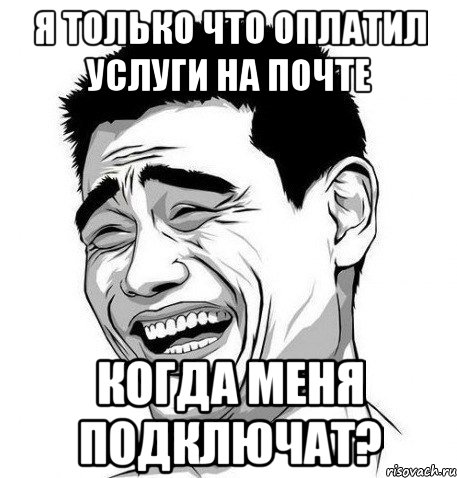 Я ТОЛЬКО ЧТО ОПЛАТИЛ УСЛУГИ НА ПОЧТЕ

КОГДА МЕНЯ ПОДКЛЮЧАТ?

risovach.ru